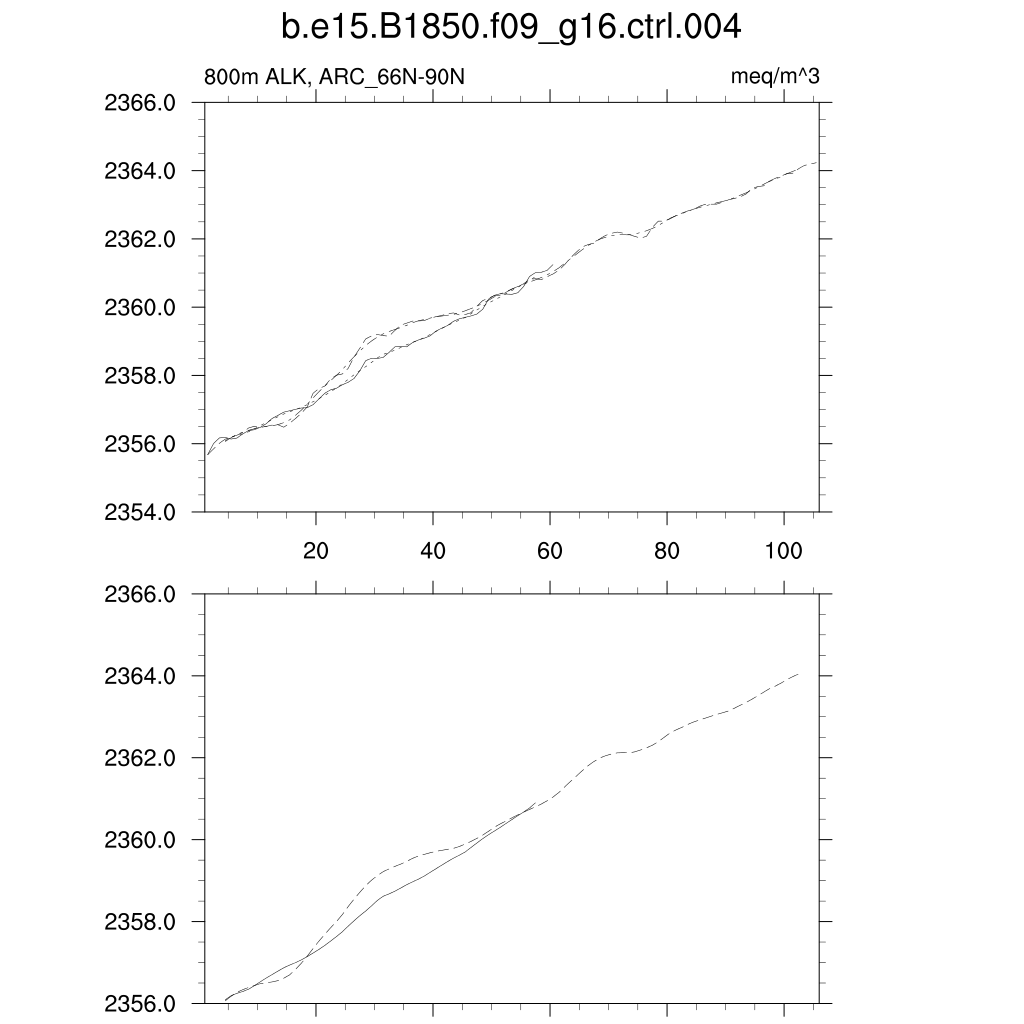 b.e15.B1850.f09_g16.ctrl.004

800m ALK, ARC_66N-90N

meq/m^3

2366.0
2364.0
2362.0
2360.0
2358.0
2356.0
2354.0

20
40
60
80
100

2366.0
2364.0
2362.0
2360.0
2358.0
2356.0